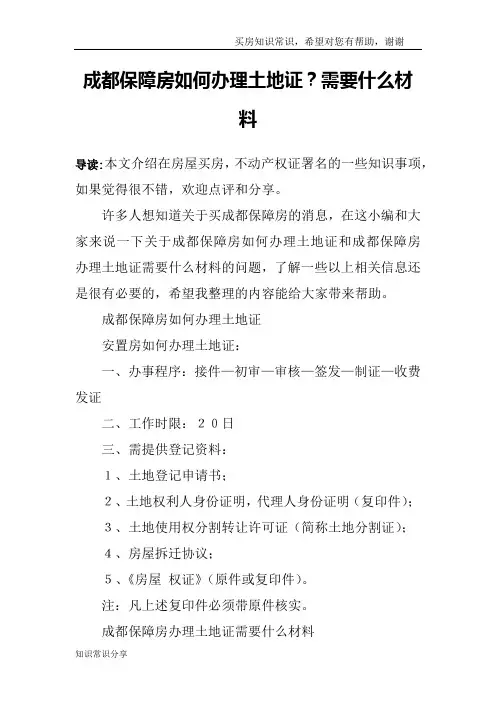 买房知识常识，希望对您有帮助，谢谢

成都保障房如何办理土地证？需要什么材料

导读:本文介绍在房屋买房，不动产权证署名的一些知识事项，如果觉得很不错，欢迎点评和分享。

许多人想知道关于买成都保障房的消息，在这小编和大家来说一下关于成都保障房如何办理土地证和成都保障房办理土地证需要什么材料的问题，了解一些以上相关信息还是很有必要的，希望我整理的内容能给大家带来帮助。

成都保障房如何办理土地证

安置房如何办理土地证：

一、办事程序：接件—初审—审核—签发—制证—收费发证

二、工作时限：２０日

三、需提供登记资料：

１、土地登记申请书；

２、土地权利人身份证明，代理人身份证明（复印件）；

３、土地使用权分割转让许可证（简称土地分割证）；

４、房屋拆迁协议；

５、《房屋 权证》（原件或复印件）。

注：凡上述复印件必须带原件核实。

成都保障房办理土地证需要什么材料

知识常识分享